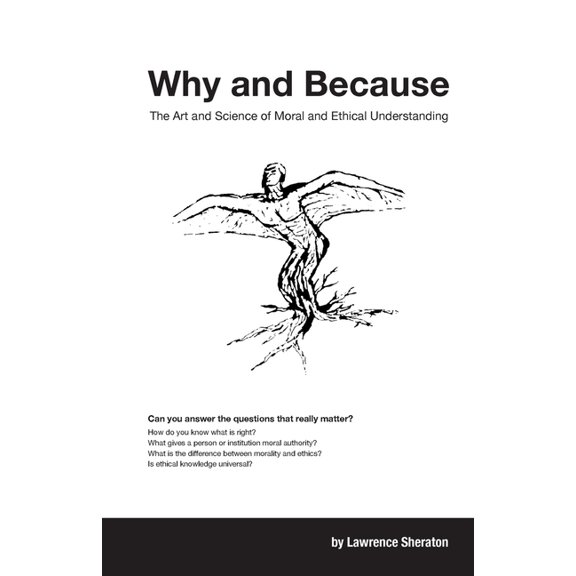 Why and Because

The Art and Science of Moral and Ethical Understanding

Can you answer the questions that really matter?

How do you know what is right?
What gives a person or institution moral authority?
What is the difference between morality and ethics?
Is ethical knowledge universal?

by Lawrence Sheraton